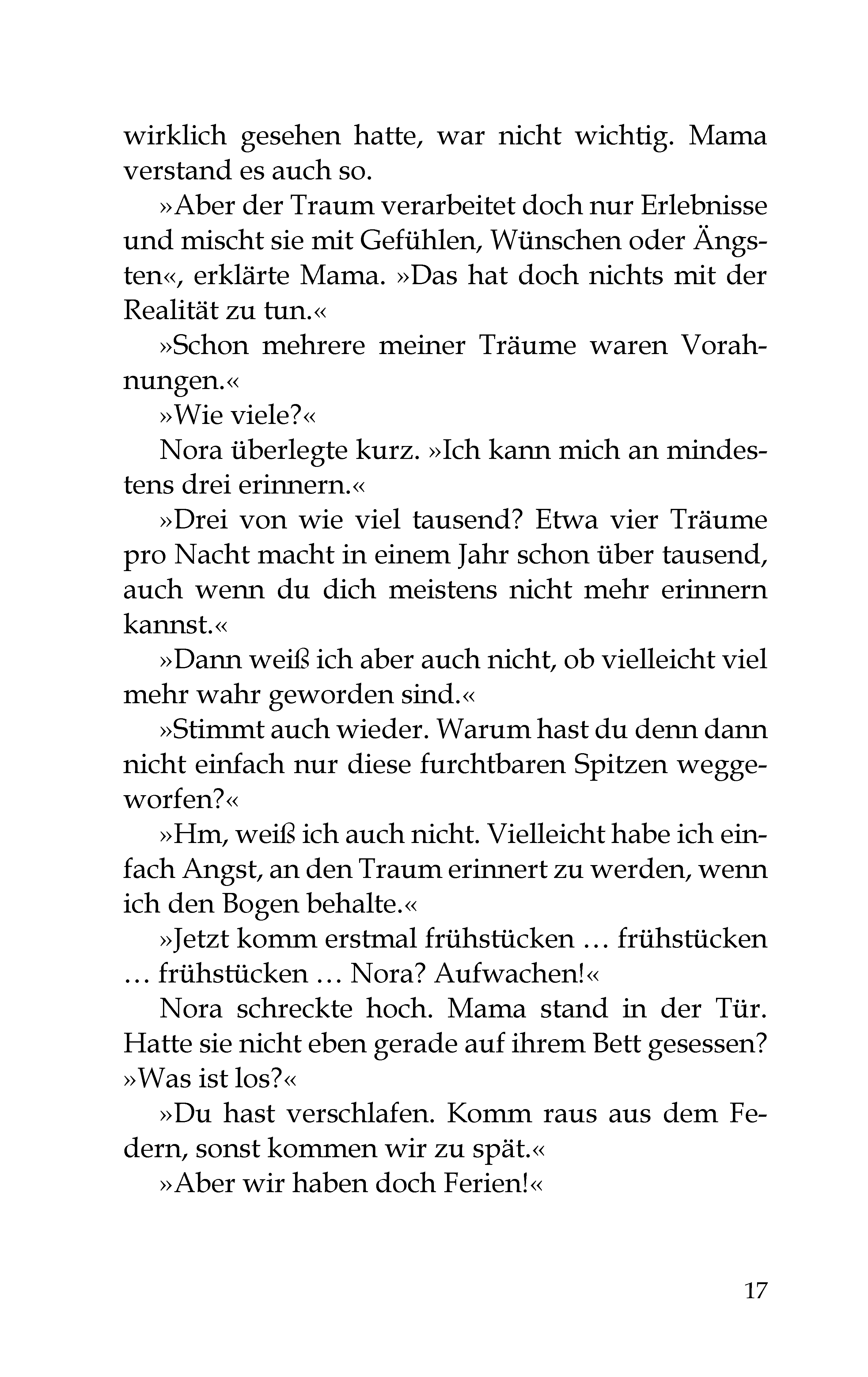 wirklich gesehen hatte, war nicht wichtig. Mama verstand es auch so.

»Aber der Traum verarbeitet doch nur Erlebnisse und mischt sie mit Gefühlen, Wünschen oder Ängsten«, erklärte Mama. »Das hat doch nichts mit der Realität zu tun.«

»Schon mehrere meiner Träume waren Vorahnungen.«

»Wie viele?«

Nora überlegte kurz. »Ich kann mich an mindestens drei erinnern.«

»Drei von wie viel tausend? Etwa vier Träume pro Nacht macht in einem Jahr schon über tausend, auch wenn du dich meistens nicht mehr erinnern kannst.«

»Dann weiß ich aber auch nicht, ob vielleicht viel mehr wahr geworden sind.«

»Stimmt auch wieder. Warum hast du denn dann nicht einfach nur diese furchtbaren Spitzen weggeworfen?«

»Hm, weiß ich auch nicht. Vielleicht habe ich einfach Angst, an den Traum erinnert zu werden, wenn ich den Bogen behalte.«

»Jetzt komm erstmal frühstücken … frühstücken … frühstücken … Nora? Aufwachen!«

Nora schreckte hoch. Mama stand in der Tür. Hatte sie nicht eben gerade auf ihrem Bett gesessen? »Was ist los?«

»Du hast verschlafen. Komm raus aus dem Federn, sonst kommen wir zu spät.«

»Aber wir haben doch Ferien!«

17